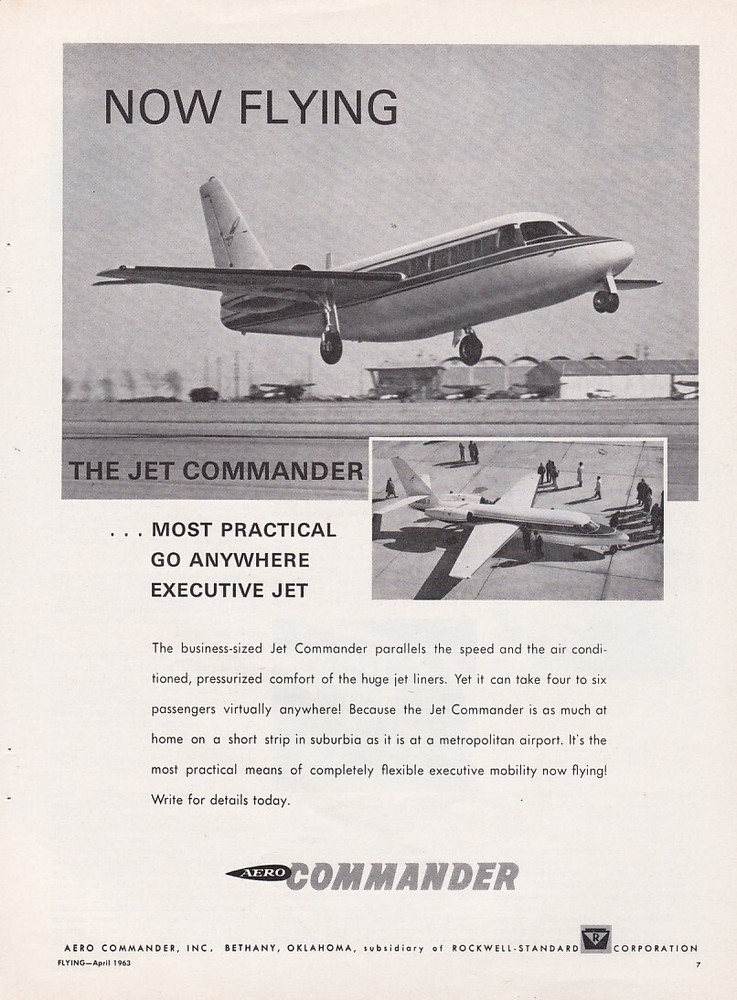 NOW FLYING

THE JET COMMANDER

. . . MOST PRACTICAL GO ANYWHERE EXECUTIVE JET

The business-sized Jet Commander parallels the speed and the air conditioned, pressurized comfort of the huge jet liners. Yet it can take four to six passengers virtually anywhere! Because the Jet Commander is as much at home on a short strip in suburbia as it is at a metropolitan airport. It's the most practical means of completely flexible executive mobility now flying! Write for details today.

AERO COMMANDER

AERO COMMANDER, INC. BETHANY, OKLAHOMA, subsidiary of ROCKWELL-STANDARD R CORPORATION

FLYING—April 1963

7